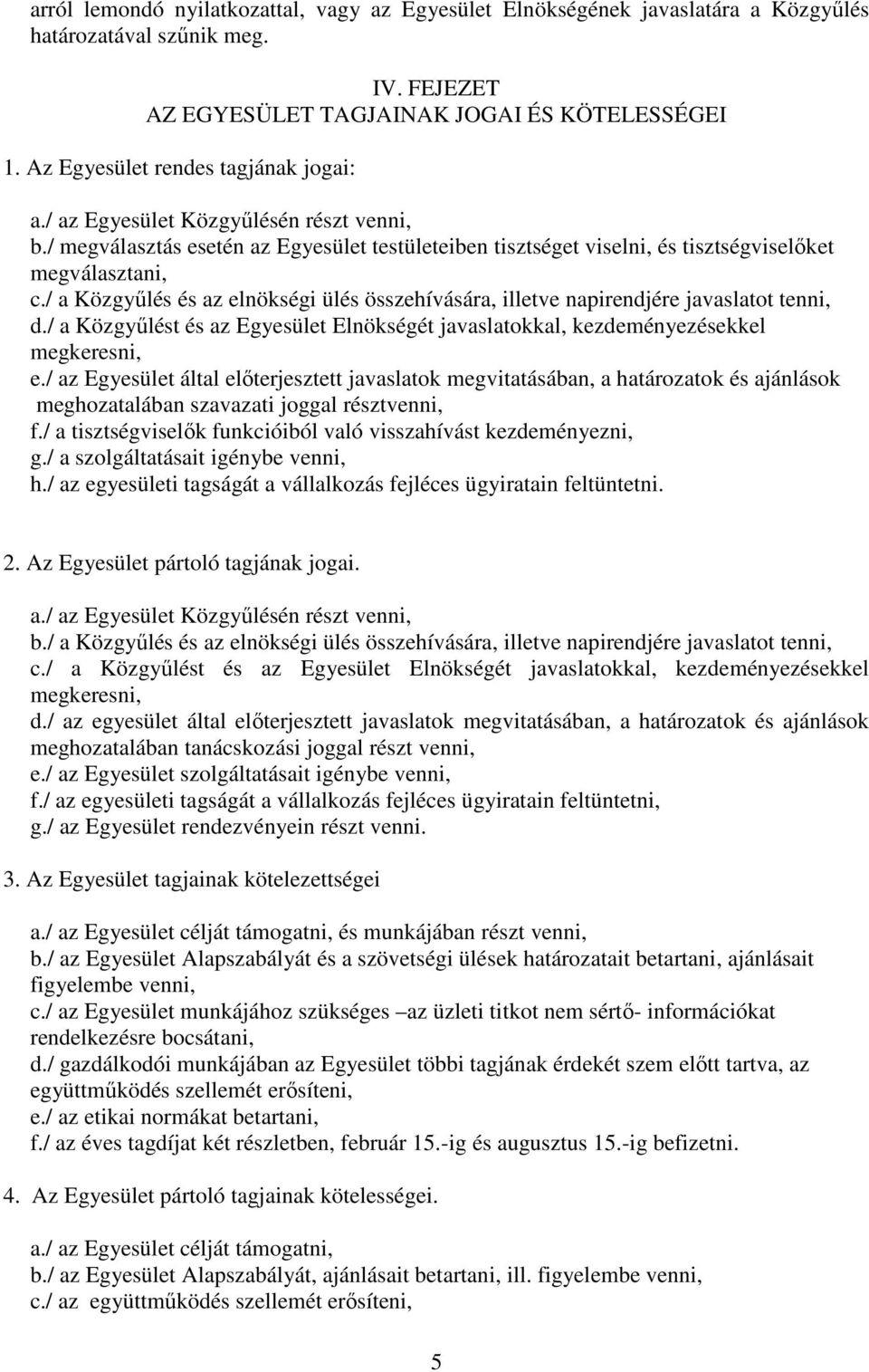 arról lemondó nyilatkozattal, vagy az Egyesület Elnökségének javaslatára a Közgyűlés határozatával szűnik meg.

IV. FEJEZET
AZ EGYESÜLET TAGJAINAK JOGAI ÉS KÖTELESSÉGEI

1. Az Egyesület rendes tagjának jogai:

a./ az Egyesület Közgyűlésén részt venni,
b./ megválasztás esetén az Egyesület testületeiben tisztséget viselni, és tisztségviselőket megválasztani,
c./ a Közgyűlés és az elnökségi ülés összehívására, illetve napirendjére javaslatot tenni,
d./ a Közgyűlést és az Egyesület Elnökségét javaslatokkal, kezdeményezésekkel megkeresni,
e./ az Egyesület által előterjesztett javaslatok megvitatásában, a határozatok és ajánlások meghozatalában szavazati joggal résztvenni,
f./ a tisztségviselők funkcióiból való visszahívást kezdeményezni,
g./ a szolgáltatásait igénybe venni,
h./ az egyesületi tagságát a vállalkozás fejléces ügyiratain feltüntetni.

2. Az Egyesület pártoló tagjának jogai.

a./ az Egyesület Közgyűlésén részt venni,
b./ a Közgyűlés és az elnökségi ülés összehívására, illetve napirendjére javaslatot tenni,
c./ a Közgyűlést és az Egyesület Elnökségét javaslatokkal, kezdeményezésekkel megkeresni,
d./ az egyesület által előterjesztett javaslatok megvitatásában, a határozatok és ajánlások meghozatalában tanácskozási joggal részt venni,
e./ az Egyesület szolgáltatásait igénybe venni,
f./ az egyesületi tagságát a vállalkozás fejléces ügyiratain feltüntetni,
g./ az Egyesület rendezvényein részt venni.

3. Az Egyesület tagjainak kötelezettségei

a./ az Egyesület célját támogatni, és munkájában részt venni,
b./ az Egyesület Alapszabályát és a szövetségi ülések határozatait betartani, ajánlásait figyelembe venni,
c./ az Egyesület munkájához szükséges –az üzleti titkot nem sértő- információkat rendelkezésre bocsátani,
d./ gazdálkodói munkájában az Egyesület többi tagjának érdekét szem előtt tartva, az együttműködés szellemét erősíteni,
e./ az etikai normákat betartani,
f./ az éves tagdíjat két részletben, február 15.-ig és augusztus 15.-ig befizetni.

4. Az Egyesület pártoló tagjainak kötelességei.

a./ az Egyesület célját támogatni,
b./ az Egyesület Alapszabályát, ajánlásait betartani, ill. figyelembe venni,
c./ az együttműködés szellemét erősíteni,

5